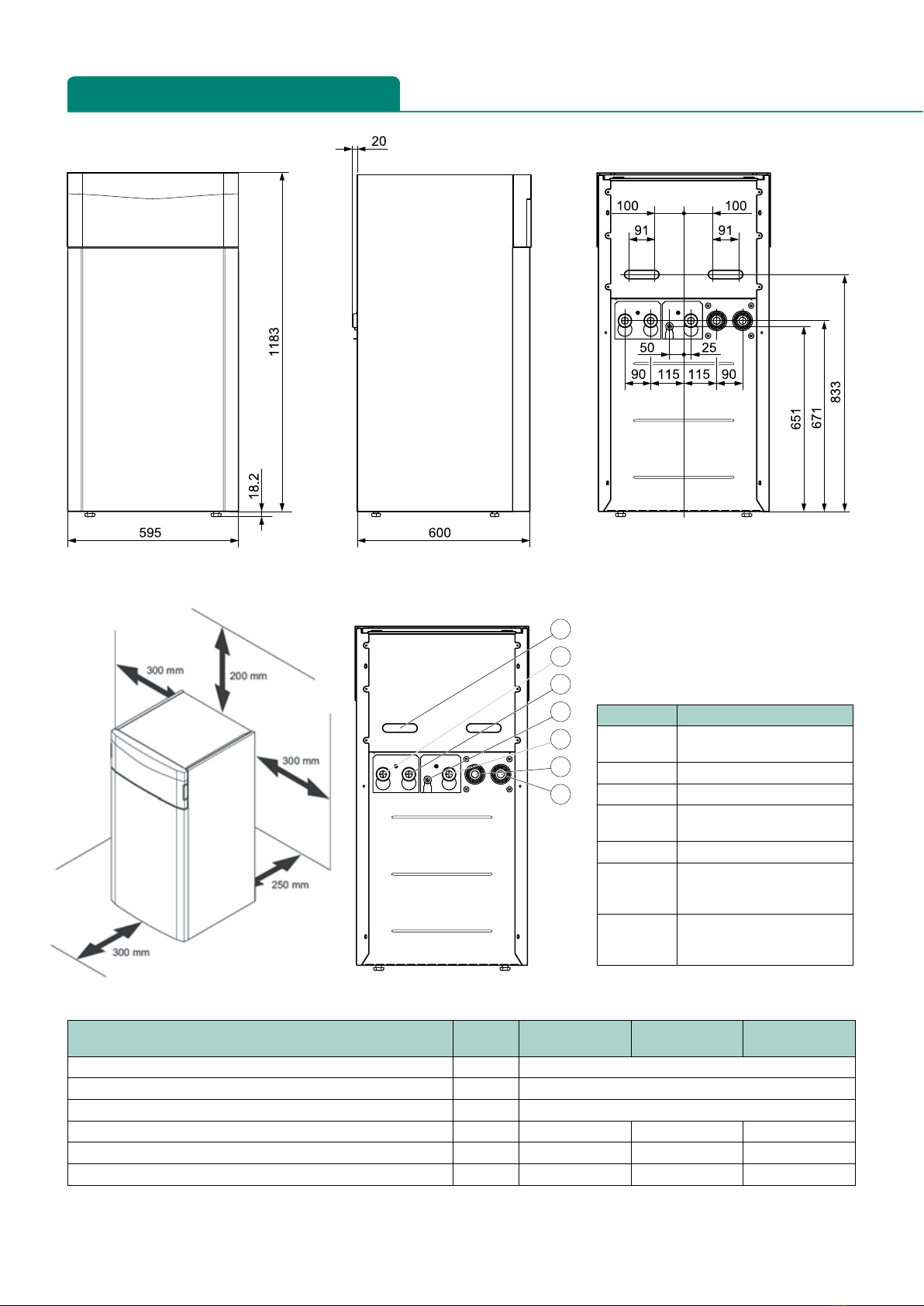 20

1183

18.2

595

600

100 100
91 91
50 25
90 115 115 90

651 671 833

300 mm
200 mm
300 mm
250 mm
300 mm